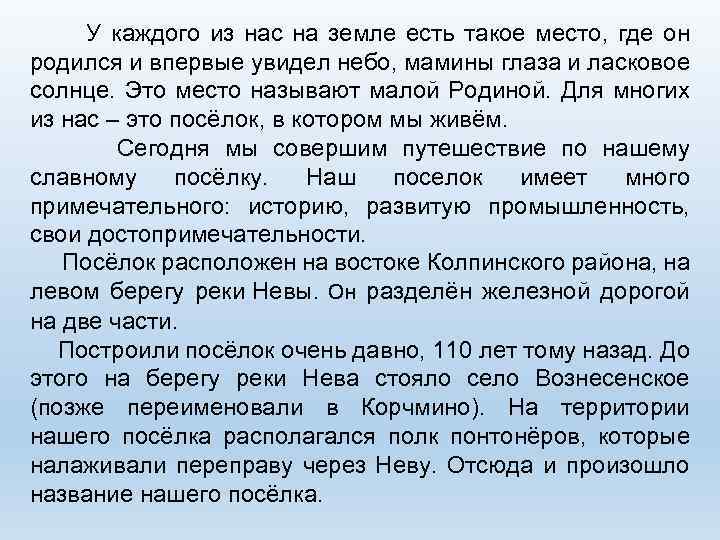 У каждого из нас на земле есть такое место, где он родился и впервые увидел небо, мамины глаза и ласковое солнце. Это место называют малой Родиной. Для многих из нас – это посёлок, в котором мы живём.

Сегодня мы совершим путешествие по нашему славному посёлку. Наш поселок имеет много примечательного: историю, развитую промышленность, свои достопримечательности.

Посёлок расположен на востоке Колпинского района, на левом берегу реки Невы. Он разделён железной дорогой на две части.

Построили посёлок очень давно, 110 лет тому назад. До этого на берегу реки Нева стояло село Вознесенское (позже переименовали в Корчмино). На территории нашего посёлка располагался полк понтонёров, которые налаживали переправу через Неву. Отсюда и произошло название нашего посёлка.